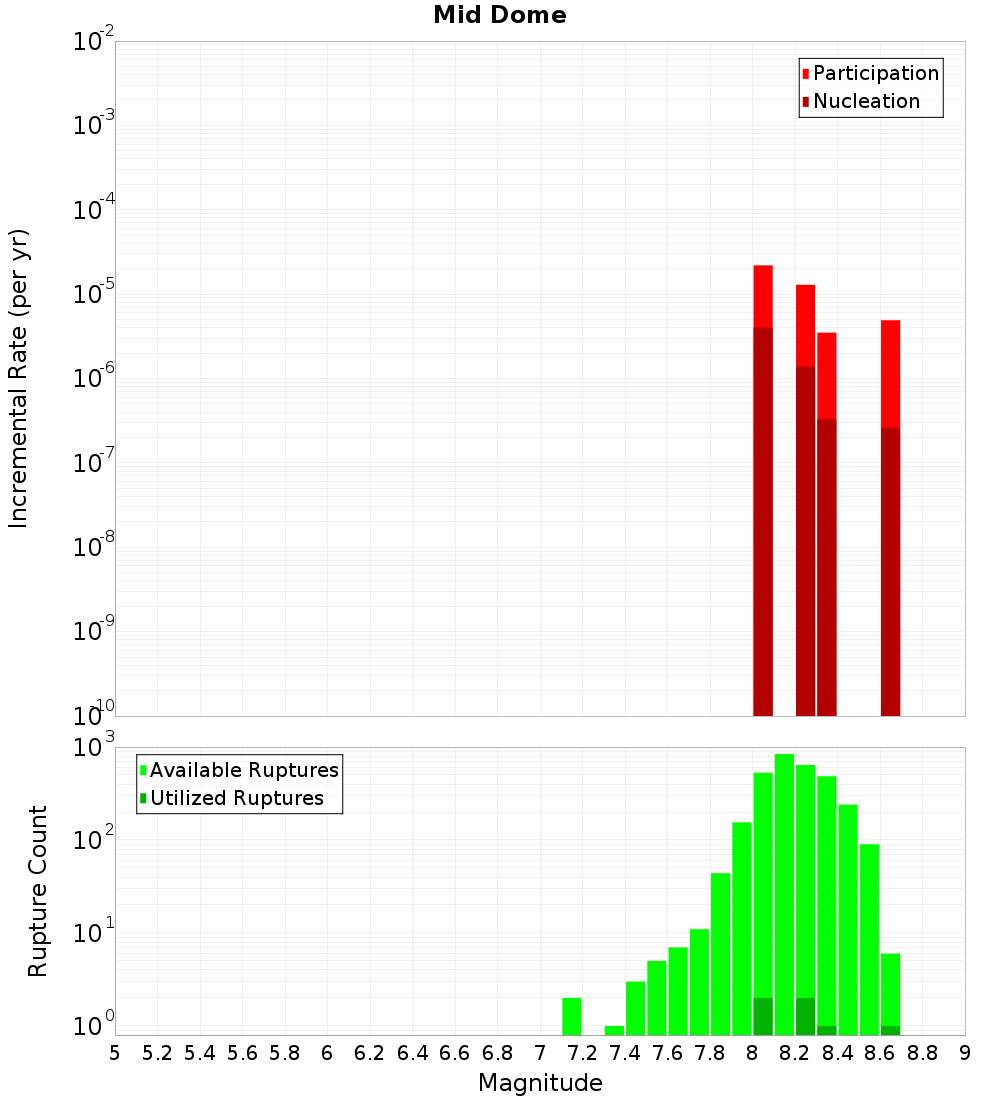 Mid Dome

Participation
Nucleation

Incremental Rate (per yr)

$10^{-2}$
$10^{-3}$
$10^{-4}$
$10^{-5}$
$10^{-6}$
$10^{-7}$
$10^{-8}$
$10^{-9}$
$10^{-10}$

Available Ruptures
Utilized Ruptures

Rupture Count

$10^{3}$
$10^{2}$
$10^{1}$
$10^{0}$

5 5.2 5.4 5.6 5.8 6 6.2 6.4 6.6 6.8 7 7.2 7.4 7.6 7.8 8 8.2 8.4 8.6 8.8 9

Magnitude